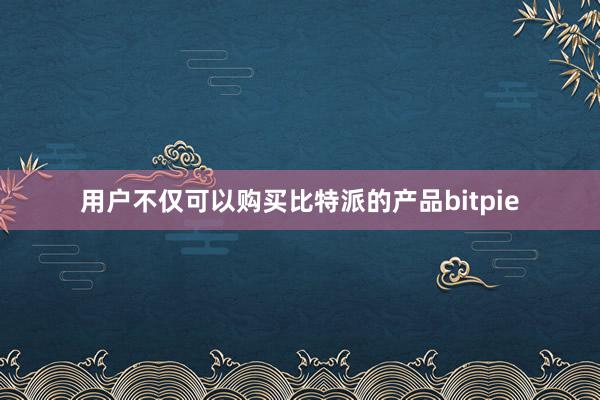 用户不仅可以购买比特派的产品bitpie